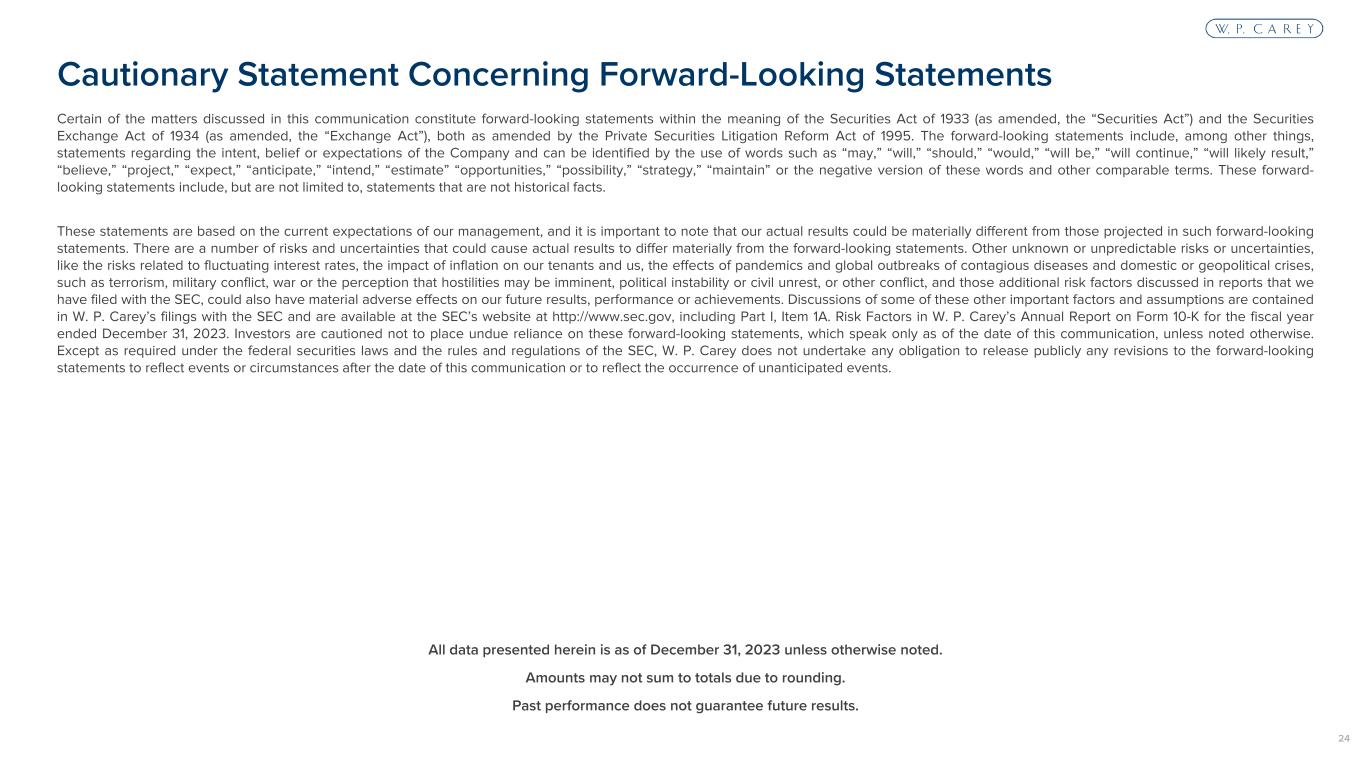 W. P. CAREY

Cautionary Statement Concerning Forward-Looking Statements

Certain of the matters discussed in this communication constitute forward-looking statements within the meaning of the Securities Act of 1933 (as amended, the “Securities Act”) and the Securities Exchange Act of 1934 (as amended, the “Exchange Act”), both as amended by the Private Securities Litigation Reform Act of 1995. The forward-looking statements include, among other things, statements regarding the intent, belief or expectations of the Company and can be identified by the use of words such as “may,” “will,” “should,” “would,” “will be,” “will continue,” “will likely result,” “believe,” “project,” “expect,” “anticipate,” “intend,” “estimate” “opportunities,” “possibility,” “strategy,” “maintain” or the negative version of these words and other comparable terms. These forward-looking statements include, but are not limited to, statements that are not historical facts.

These statements are based on the current expectations of our management, and it is important to note that our actual results could be materially different from those projected in such forward-looking statements. There are a number of risks and uncertainties that could cause actual results to differ materially from the forward-looking statements. Other unknown or unpredictable risks or uncertainties, like the risks related to fluctuating interest rates, the impact of inflation on our tenants and us, the effects of pandemics and global outbreaks of contagious diseases and domestic or geopolitical crises, such as terrorism, military conflict, war or the perception that hostilities may be imminent, political instability or civil unrest, or other conflict, and those additional risk factors discussed in reports that we have filed with the SEC, could also have material adverse effects on our future results, performance or achievements. Discussions of some of these other important factors and assumptions are contained in W. P. Carey’s filings with the SEC and are available at the SEC’s website at http://www.sec.gov, including Part I, Item 1A. Risk Factors in W. P. Carey’s Annual Report on Form 10-K for the fiscal year ended December 31, 2023. Investors are cautioned not to place undue reliance on these forward-looking statements, which speak only as of the date of this communication, unless noted otherwise. Except as required under the federal securities laws and the rules and regulations of the SEC, W. P. Carey does not undertake any obligation to release publicly any revisions to the forward-looking statements to reflect events or circumstances after the date of this communication or to reflect the occurrence of unanticipated events.

All data presented herein is as of December 31, 2023 unless otherwise noted.

Amounts may not sum to totals due to rounding.

Past performance does not guarantee future results.

24